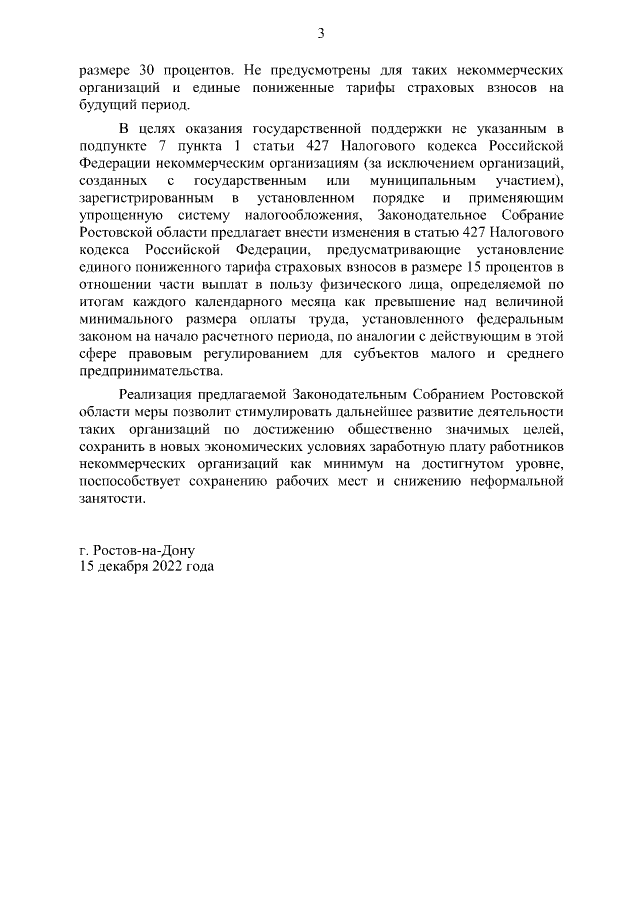 3

размере 30 процентов. Не предусмотрены для таких некоммерческих организаций и единые пониженные тарифы страховых взносов на будущий период.

В целях оказания государственной поддержки не указанным в подпункте 7 пункта 1 статьи 427 Налогового кодекса Российской Федерации некоммерческим организациям (за исключением организаций, созданных с государственным или муниципальным участием), зарегистрированным в установленном порядке и применяющим упрощенную систему налогообложения, Законодательное Собрание Ростовской области предлагает внести изменения в статью 427 Налогового кодекса Российской Федерации, предусматривающие установление единого пониженного тарифа страховых взносов в размере 15 процентов в отношении части выплат в пользу физического лица, определяемой по итогам каждого календарного месяца как превышение над величиной минимального размера оплаты труда, установленного федеральным законом на начало расчетного периода, по аналогии с действующим в этой сфере правовым регулированием для субъектов малого и среднего предпринимательства.

Реализация предлагаемой Законодательным Собранием Ростовской области меры позволит стимулировать дальнейшее развитие деятельности таких организаций по достижению общественно значимых целей, сохранить в новых экономических условиях заработную плату работников некоммерческих организаций как минимум на достигнутом уровне, поспособствует сохранению рабочих мест и снижению неформальной занятости.

г. Ростов-на-Дону
15 декабря 2022 года